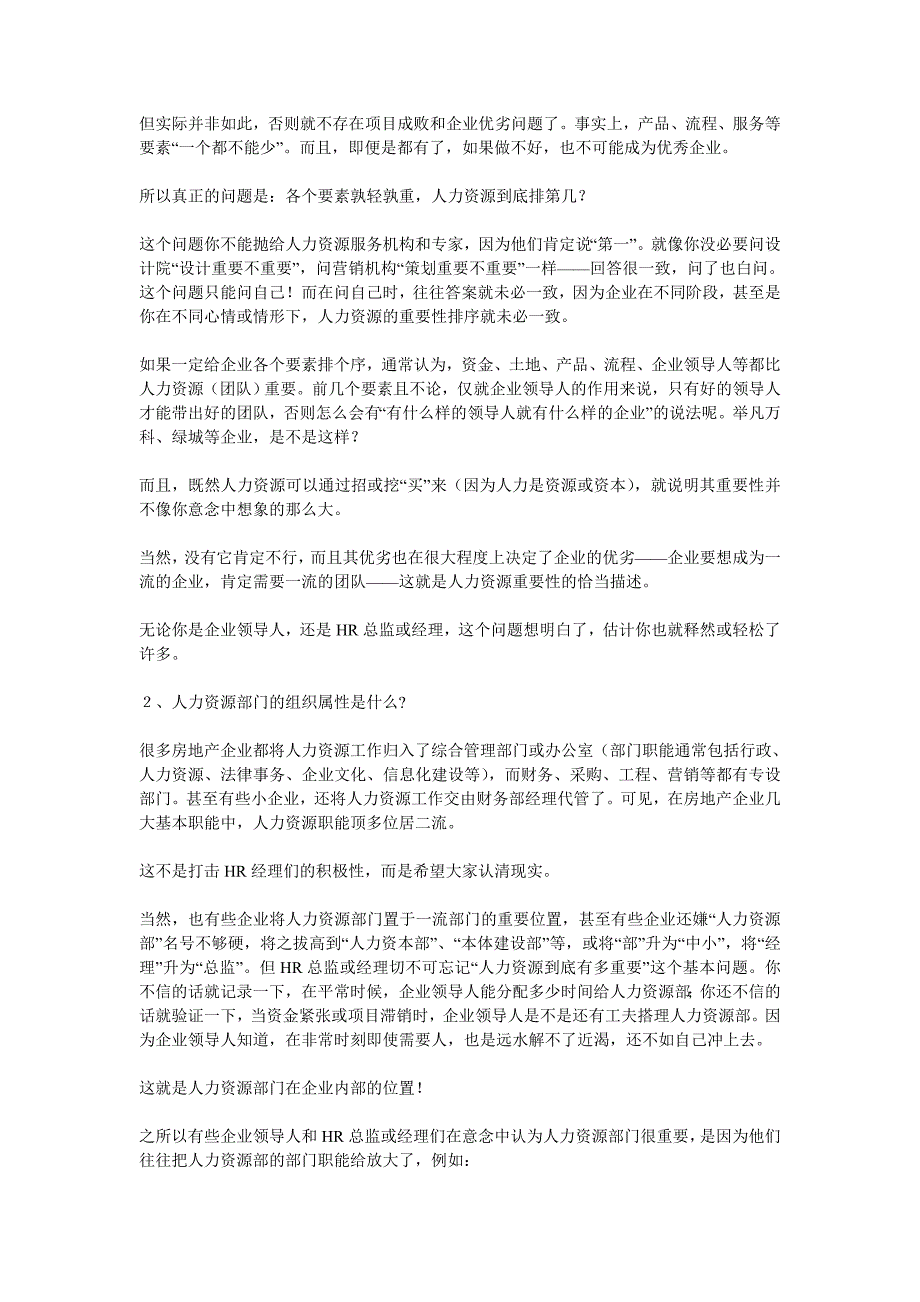 但实际并非如此，否则就不存在项目成败和企业优劣问题了。事实上，产品、流程、服务等要素“一个都不能少”。而且，即便是都有了，如果做不好，也不可能成为优秀企业。

所以真正的问题是：各个要素孰轻孰重，人力资源到底排第几？

这个问题你不能抛给人力资源服务机构和专家，因为他们肯定说“第一”。就像你没必要问设计院“设计重要不重要”，问营销机构“策划重要不重要”一样——回答很一致，问了也白问。这个问题只能问自己！而在问自己时，往往答案就未必一致，因为企业在不同阶段，甚至是你在不同心情或情形下，人力资源的重要性排序就未必一致。

如果一定给企业各个要素排个序，通常认为，资金、土地、产品、流程、企业领导人等都比人力资源（团队）重要。前几个要素且不论，仅就企业领导人的作用来说，只有好的领导人才能带出好的团队，否则怎么会有“有什么样的领导人就有什么样的企业”的说法呢。举凡万科、绿城等企业，是不是这样？

而且，既然人力资源可以通过招或挖“买”来（因为人力是资源或资本），就说明其重要性并不像你意念中想象的那么大。

当然，没有它肯定不行，而且其优劣也在很大程度上决定了企业的优劣——企业要想成为一流的企业，肯定需要一流的团队——这就是人力资源重要性的恰当描述。

无论你是企业领导人，还是 HR 总监或经理，这个问题想明白了，估计你也就释然或轻松了许多。

２、人力资源部门的组织属性是什么？

很多房地产企业都将人力资源工作归入了综合管理部门或办公室（部门职能通常包括行政、人力资源、法律事务、企业文化、信息化建设等），而财务、采购、工程、营销等都有专设部门。甚至有些小企业，还将人力资源工作交由财务部经理代管了。可见，在房地产企业几大基本职能中，人力资源职能顶多位居二流。

这不是打击 HR 经理们的积极性，而是希望大家认清现实。

当然，也有些企业将人力资源部门置于一流部门的重要位置，甚至有些企业还嫌“人力资源部”名号不够硬，将之拔高到“人力资本部”、“本体建设部”等，或将“部”升为“中小”，将“经理”升为“总监”。但 HR 总监或经理切不可忘记“人力资源到底有多重要”这个基本问题。你不信的话就记录一下，在平常时候，企业领导人能分配多少时间给人力资源部；你还不信的话就验证一下，当资金紧张或项目滞销时，企业领导人是不是还有工夫搭理人力资源部。因为企业领导人知道，在非常时刻即使需要人，也是远水解不了近渴，还不如自己冲上去。

这就是人力资源部门在企业内部的位置！

之所以有些企业领导人和 HR 总监或经理们在意念中认为人力资源部门很重要，是因为他们往往把人力资源部的部门职能给放大了，例如：